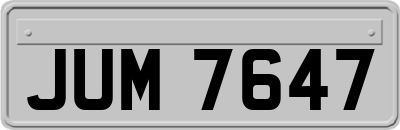 JUM 7647